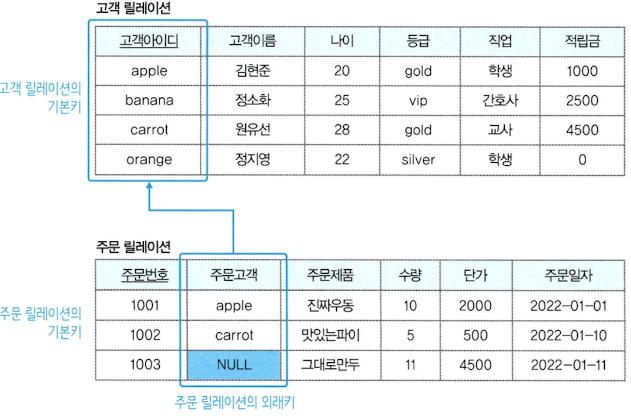 고객 릴레이션

고객 릴레이션의 기본키

| 고객아이디 | 고객이름 | 나이 | 등급 | 직업 | 적립금 |
|---|---|---|---|---|---|
| apple | 김현준 | 20 | gold | 학생 | 1000 |
| banana | 정소화 | 25 | vip | 간호사 | 2500 |
| carrot | 원유선 | 28 | gold | 교사 | 4500 |
| orange | 정지영 | 22 | silver | 학생 | 0 |

주문 릴레이션

주문 릴레이션의 기본키

| 주문번호 | 주문고객 | 주문제품 | 수량 | 단가 | 주문일자 |
|---|---|---|---|---|---|
| 1001 | apple | 진짜우동 | 10 | 2000 | 2022-01-01 |
| 1002 | carrot | 맛있는파이 | 5 | 500 | 2022-01-10 |
| 1003 | NULL | 그대로만두 | 11 | 4500 | 2022-01-11 |

주문 릴레이션의 외래키